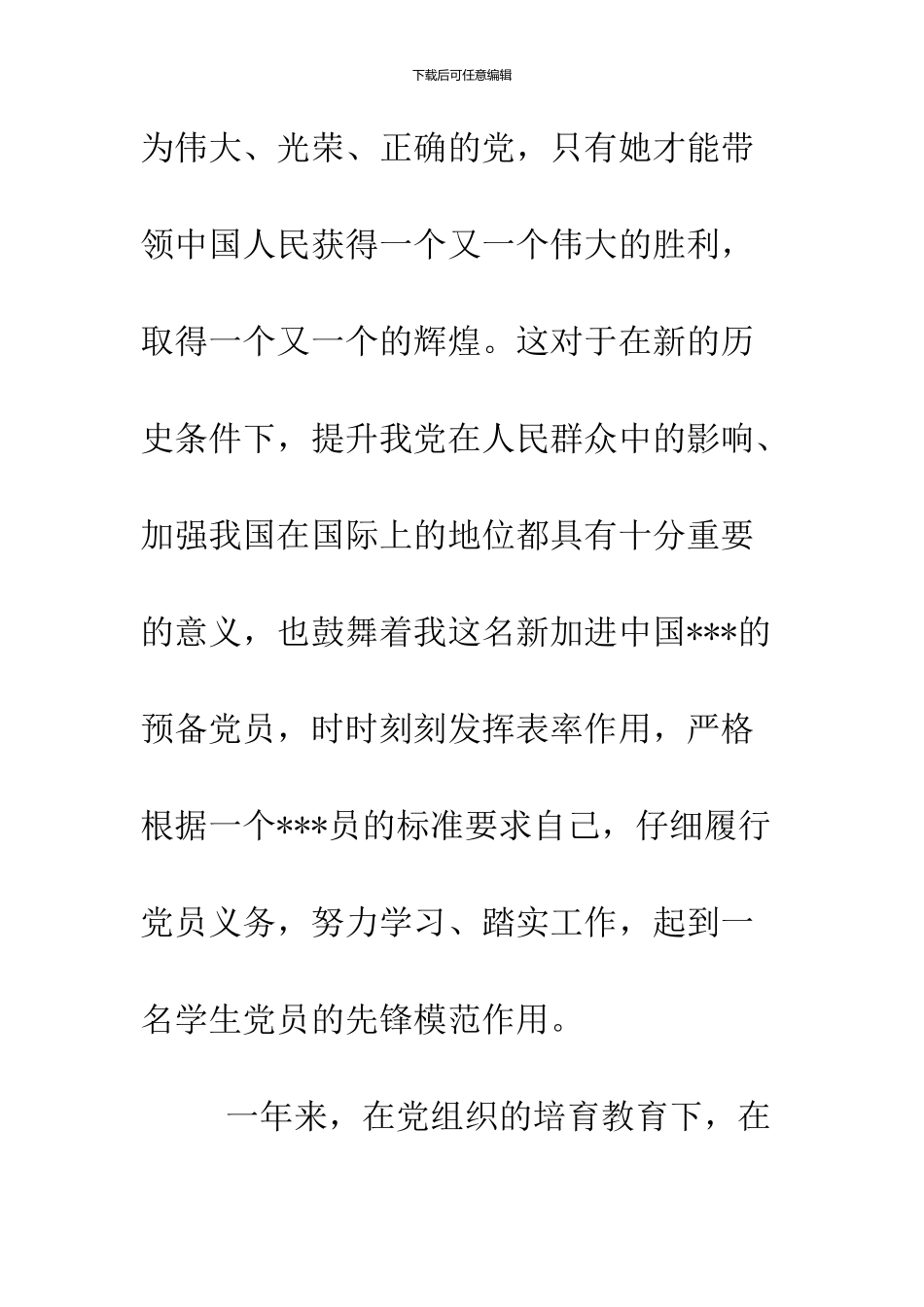 下载后可任意编辑

为伟大、光荣、正确的党，只有她才能带领中国人民获得一个又一个伟大的胜利，取得一个又一个的辉煌。这对于在新的历史条件下，提升我党在人民群众中的影响、加强我国在国际上的地位都具有十分重要的意义，也鼓舞着我这名新加进中国***的预备党员，时时刻刻发挥表率作用，严格根据一个***员的标准要求自己，仔细履行党员义务，努力学习、踏实工作，起到一名学生党员的先锋模范作用。

一年来，在党组织的培育教育下，在